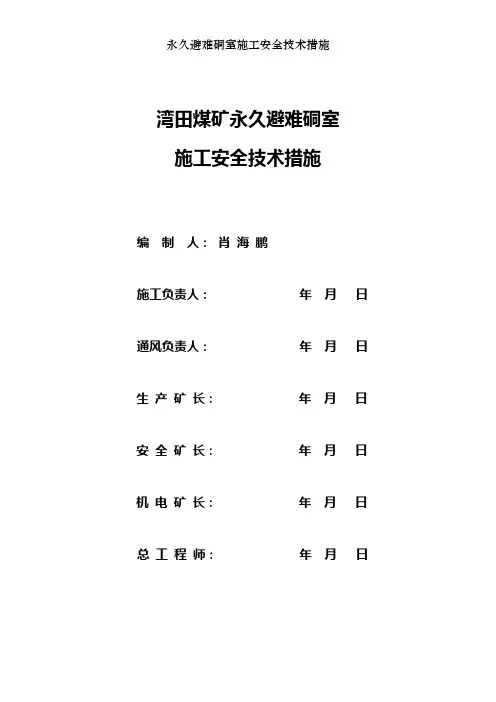 永久避难硐室施工安全技术措施

湾田煤矿永久避难硐室

施工安全技术措施

编 制 人：肖 海 鹏

施工负责人： 年 月 日

通风负责人： 年 月 日

生 产 矿 长： 年 月 日

安 全 矿 长： 年 月 日

机 电 矿 长： 年 月 日

总 工 程 师： 年 月 日